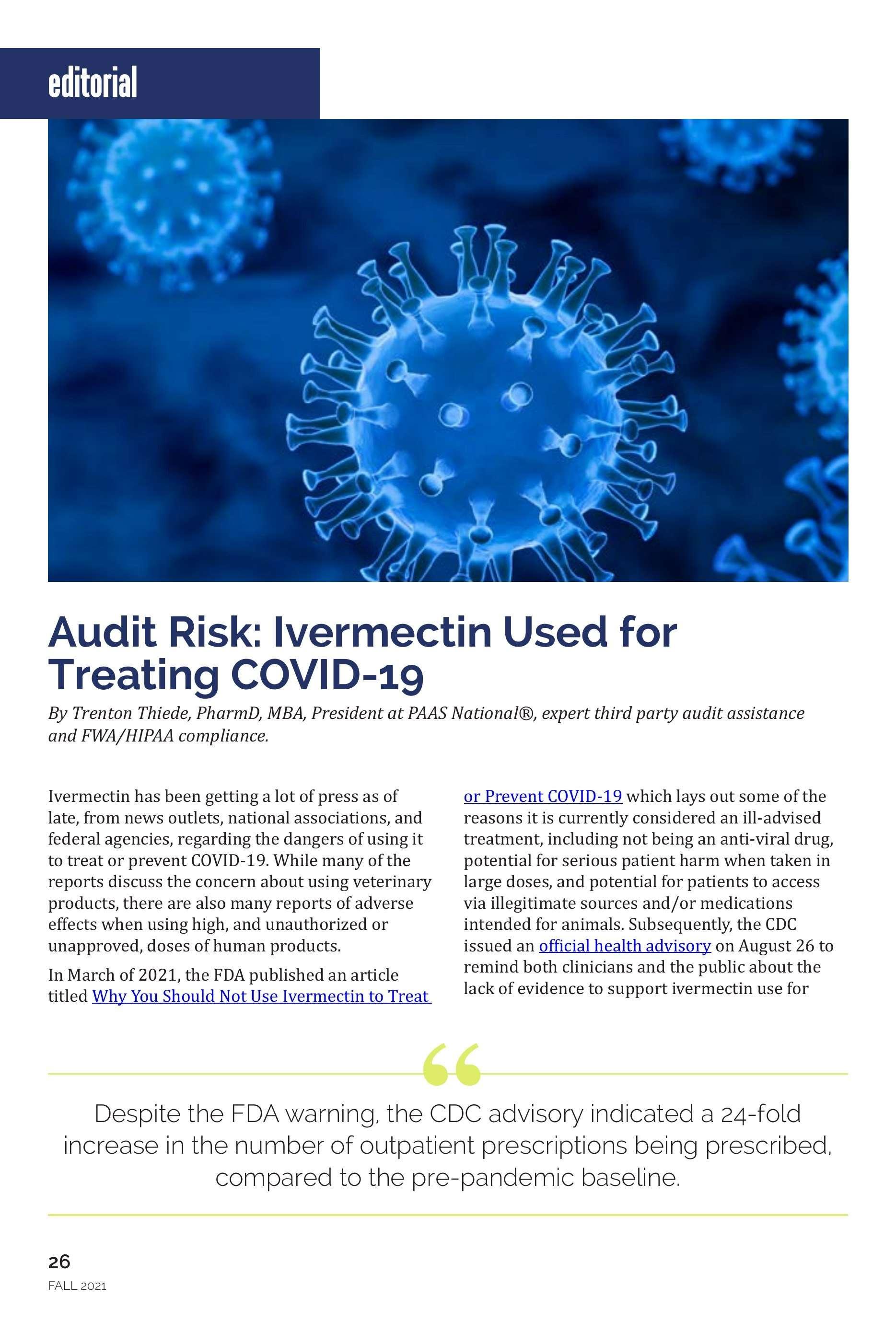 editorial

Audit Risk: Ivermectin Used for Treating COVID-19

By Trenton Thiede, PharmD, MBA, President at PAAS National®, expert third party audit assistance and FWA/HIPAA compliance.

Ivermectin has been getting a lot of press as of late, from news outlets, national associations, and federal agencies, regarding the dangers of using it to treat or prevent COVID-19. While many of the reports discuss the concern about using veterinary products, there are also many reports of adverse effects when using high, and unauthorized or unapproved, doses of human products.

In March of 2021, the FDA published an article titled Why You Should Not Use Ivermectin to Treat or Prevent COVID-19 which lays out some of the reasons it is currently considered an ill-advised treatment, including not being an anti-viral drug, potential for serious patient harm when taken in large doses, and potential for patients to access via illegitimate sources and/or medications intended for animals. Subsequently, the CDC issued an official health advisory on August 26 to remind both clinicians and the public about the lack of evidence to support ivermectin use for

“

Despite the FDA warning, the CDC advisory indicated a 24-fold increase in the number of outpatient prescriptions being prescribed, compared to the pre-pandemic baseline.

26
FALL 2021